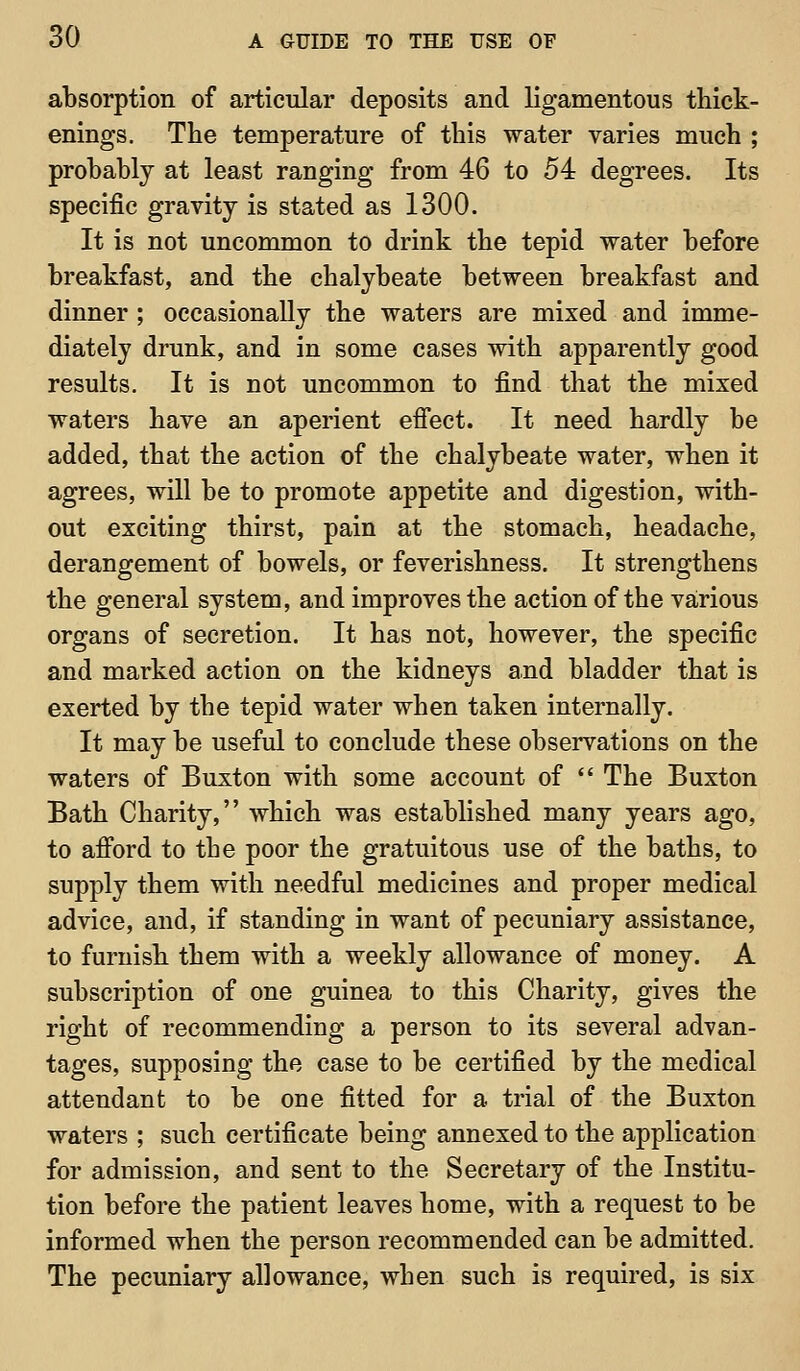 30 A GUIDE TO THE USE OF

absorption of articular deposits and ligamentous thickenings. The temperature of this water varies much ; probably at least ranging from 46 to 54 degrees. Its specific gravity is stated as 1300.

It is not uncommon to drink the tepid water before breakfast, and the chalybeate between breakfast and dinner ; occasionally the waters are mixed and immediately drunk, and in some cases with apparently good results. It is not uncommon to find that the mixed waters have an aperient effect. It need hardly be added, that the action of the chalybeate water, when it agrees, will be to promote appetite and digestion, without exciting thirst, pain at the stomach, headache, derangement of bowels, or feverishness. It strengthens the general system, and improves the action of the various organs of secretion. It has not, however, the specific and marked action on the kidneys and bladder that is exerted by the tepid water when taken internally.

It may be useful to conclude these observations on the waters of Buxton with some account of "The Buxton Bath Charity," which was established many years ago, to afford to the poor the gratuitous use of the baths, to supply them with needful medicines and proper medical advice, and, if standing in want of pecuniary assistance, to furnish them with a weekly allowance of money. A subscription of one guinea to this Charity, gives the right of recommending a person to its several advantages, supposing the case to be certified by the medical attendant to be one fitted for a trial of the Buxton waters ; such certificate being annexed to the application for admission, and sent to the Secretary of the Institution before the patient leaves home, with a request to be informed when the person recommended can be admitted. The pecuniary allowance, when such is required, is six